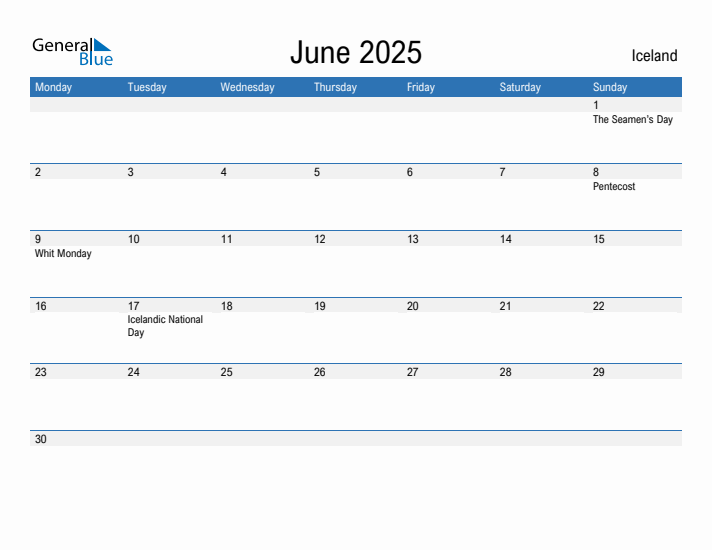 General Blue

June 2025

Iceland

| Monday | Tuesday | Wednesday | Thursday | Friday | Saturday | Sunday |
|---|---|---|---|---|---|---|
| | | | | | | 1 The Seamen's Day |
| 2 | 3 | 4 | 5 | 6 | 7 | 8 Pentecost |
| 9 Whit Monday | 10 | 11 | 12 | 13 | 14 | 15 |
| 16 | 17 Icelandic National Day | 18 | 19 | 20 | 21 | 22 |
| 23 | 24 | 25 | 26 | 27 | 28 | 29 |
| 30 | | | | | | |